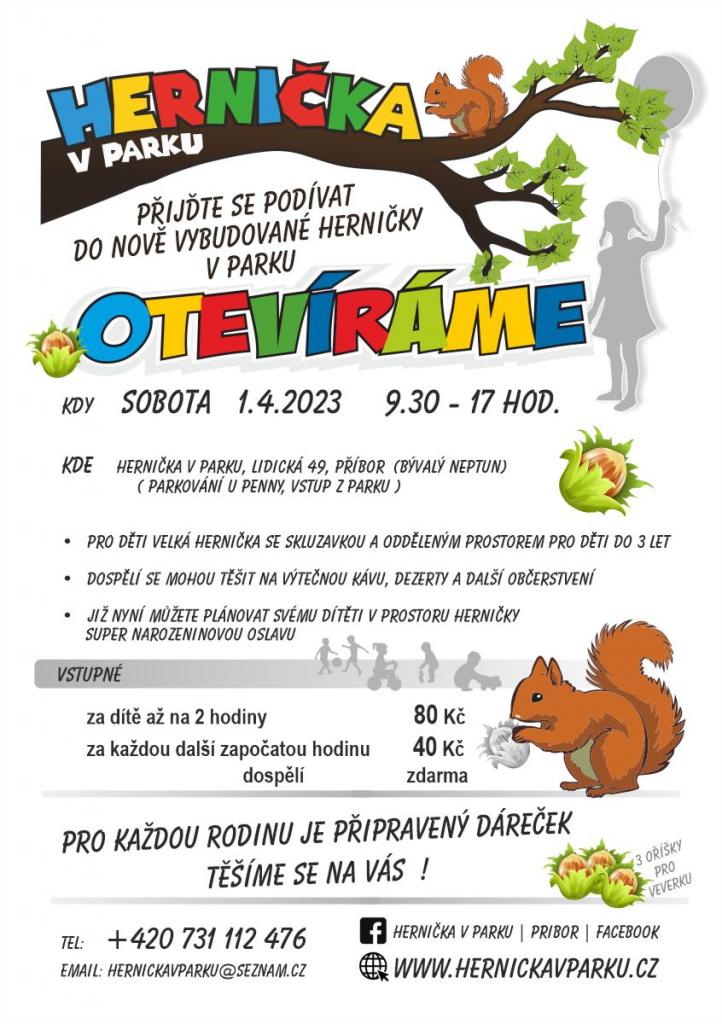 HERNIČKA
V PARKU

PŘIJĎTE SE PODÍVAT DO NOVĚ VYBUDOVANÉ HERNIČKY V PARKU

OTEVÍRÁME

KDY SOBOTA 1.4.2023 9.30 - 17 HOD.

KDE HERNIČKA V PARKU, LIDICKÁ 49, PŘÍBOR (BÝVALÝ NEPTUN)
( PARKOVÁNÍ U PENNY, VSTUP Z PARKU )

• PRO DĚTI VELKÁ HERNIČKA SE SKLUZAVKOU A ODDĚLENÝM PROSTOREM PRO DĚTI DO 3 LET
• DOSPĚLÍ SE MOHOU TĚŠIT NA VÝTEČNOU KÁVU, DEZERTY A DALŠÍ OBČERSTVENÍ
• JIŽ NYNÍ MŮŽETE PLÁNOVAT SVÉMU DÍTĚTI V PROSTORU HERNIČKY SUPER NAROZENINOVOU OSLAVU

VSTUPNÉ

| | |
|---|---|
| za dítě až na 2 hodiny | 80 Kč |
| za každou další započatou hodinu | 40 Kč |
| dospělí | zdarma |

PRO KAŽDOU RODINU JE PŘIPRAVENÝ DÁREČEK
TĚŠÍME SE NA VÁS !

3 OŘÍŠKY PRO VEVERKU

TEL: +420 731 112 476
EMAIL: HERNICKAVPARKU@SEZNAM.CZ

HERNIČKA V PARKU | PRIBOR | FACEBOOK
WWW.HERNICKAVPARKU.CZ